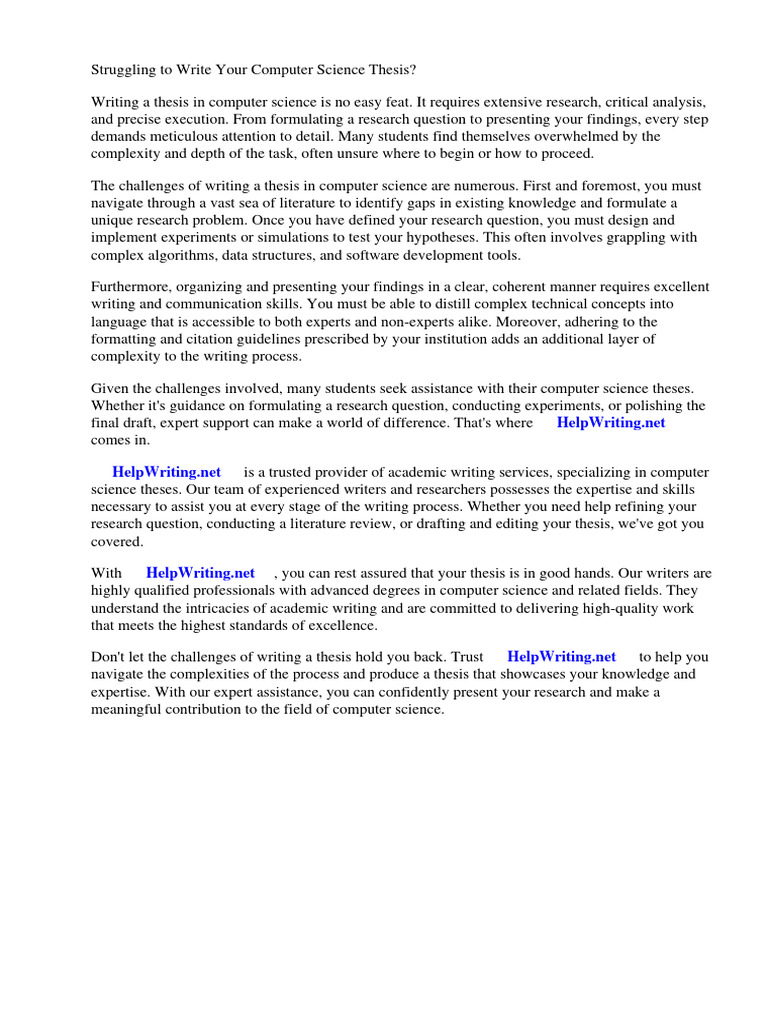 Struggling to Write Your Computer Science Thesis?

Writing a thesis in computer science is no easy feat. It requires extensive research, critical analysis, and precise execution. From formulating a research question to presenting your findings, every step demands meticulous attention to detail. Many students find themselves overwhelmed by the complexity and depth of the task, often unsure where to begin or how to proceed.

The challenges of writing a thesis in computer science are numerous. First and foremost, you must navigate through a vast sea of literature to identify gaps in existing knowledge and formulate a unique research problem. Once you have defined your research question, you must design and implement experiments or simulations to test your hypotheses. This often involves grappling with complex algorithms, data structures, and software development tools.

Furthermore, organizing and presenting your findings in a clear, coherent manner requires excellent writing and communication skills. You must be able to distill complex technical concepts into language that is accessible to both experts and non-experts alike. Moreover, adhering to the formatting and citation guidelines prescribed by your institution adds an additional layer of complexity to the writing process.

Given the challenges involved, many students seek assistance with their computer science theses. Whether it's guidance on formulating a research question, conducting experiments, or polishing the final draft, expert support can make a world of difference. That's where HelpWriting.net comes in.

HelpWriting.net is a trusted provider of academic writing services, specializing in computer science theses. Our team of experienced writers and researchers possesses the expertise and skills necessary to assist you at every stage of the writing process. Whether you need help refining your research question, conducting a literature review, or drafting and editing your thesis, we've got you covered.

With HelpWriting.net , you can rest assured that your thesis is in good hands. Our writers are highly qualified professionals with advanced degrees in computer science and related fields. They understand the intricacies of academic writing and are committed to delivering high-quality work that meets the highest standards of excellence.

Don't let the challenges of writing a thesis hold you back. Trust HelpWriting.net to help you navigate the complexities of the process and produce a thesis that showcases your knowledge and expertise. With our expert assistance, you can confidently present your research and make a meaningful contribution to the field of computer science.